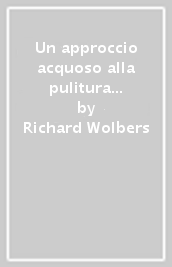 Un approccio acquoso alla pulitura...
by
Richard Wolbers